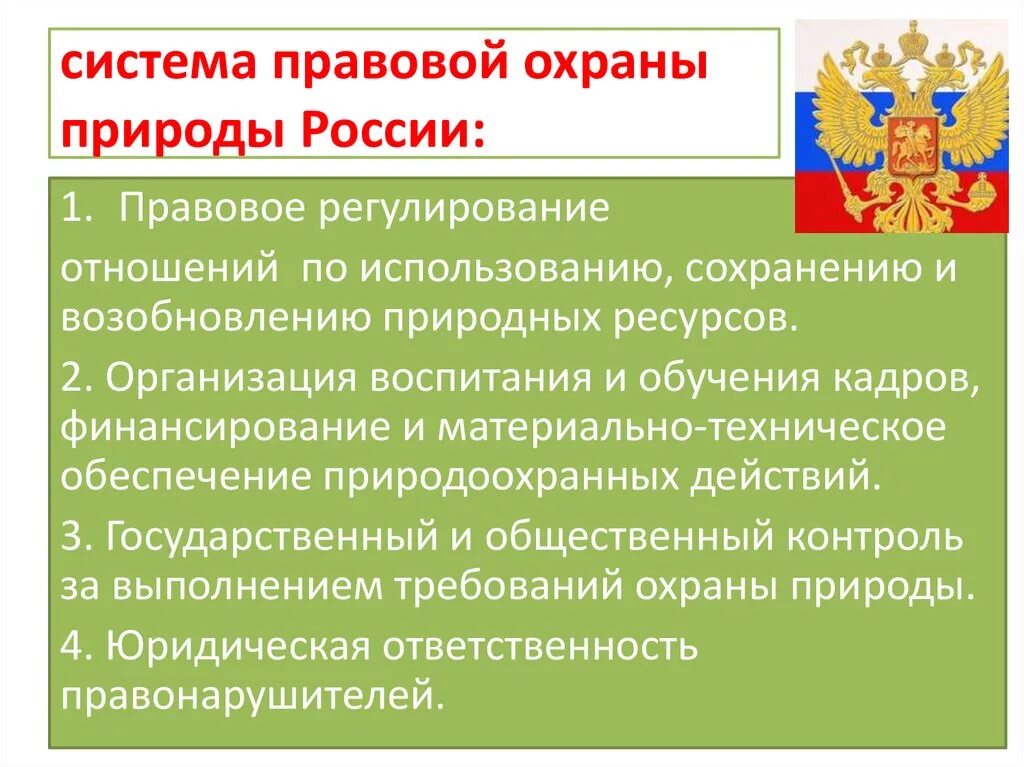 система правовой охраны природы России:

1. Правовое регулирование

отношений по использованию, сохранению и возобновлению природных ресурсов.

2. Организация воспитания и обучения кадров, финансирование и материально-техническое обеспечение природоохранных действий.

3. Государственный и общественный контроль за выполнением требований охраны природы.

4. Юридическая ответственность правонарушителей.